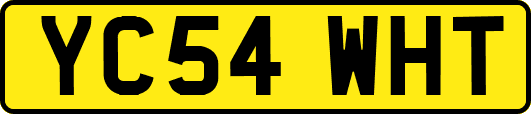 YC54 WHT